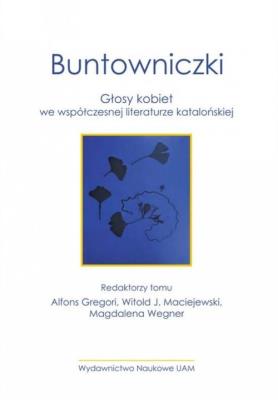 Buntowniczki

Głosy kobiet
we współczesnej literaturze katalońskiej

Redaktorzy tomu
Alfons Gregori, Witold J. Maciejewski,
Magdalena Wegner

Wydawnictwo Naukowe UAM